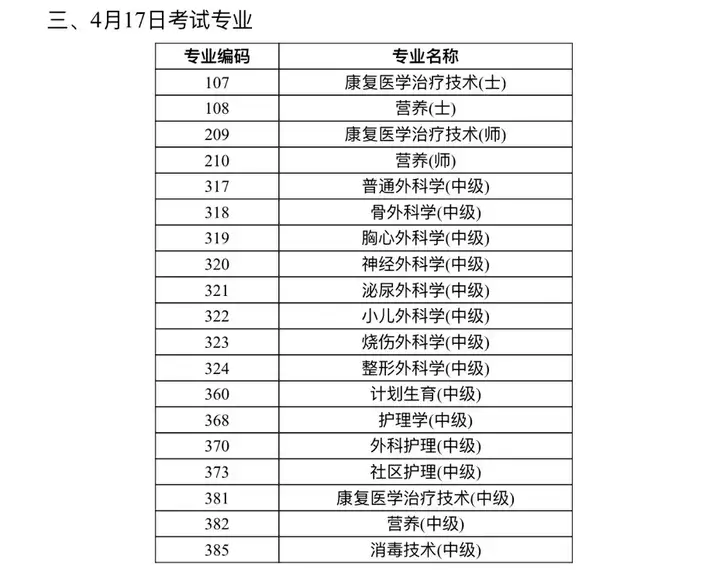 三、4月17日考试专业

| 专业编码 | 专业名称 |
|---|---|
| 107 | 康复医学治疗技术(士) |
| 108 | 营养(士) |
| 209 | 康复医学治疗技术(师) |
| 210 | 营养(师) |
| 317 | 普通外科学(中级) |
| 318 | 骨外科学(中级) |
| 319 | 胸心外科学(中级) |
| 320 | 神经外科学(中级) |
| 321 | 泌尿外科学(中级) |
| 322 | 小儿外科学(中级) |
| 323 | 烧伤外科学(中级) |
| 324 | 整形外科学(中级) |
| 360 | 计划生育(中级) |
| 368 | 护理学(中级) |
| 370 | 外科护理(中级) |
| 373 | 社区护理(中级) |
| 381 | 康复医学治疗技术(中级) |
| 382 | 营养(中级) |
| 385 | 消毒技术(中级) |